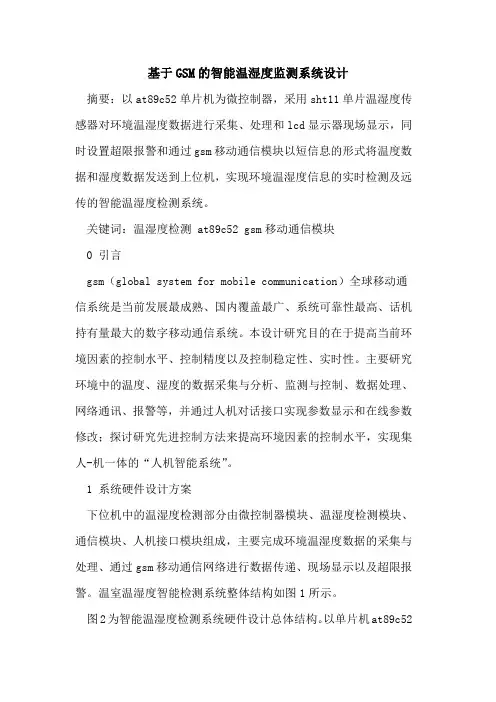 基于GSM的智能温湿度监测系统设计

摘要：以at89c52单片机为微控制器，采用sht11单片温湿度传感器对环境温湿度数据进行采集、处理和lcd显示器现场显示，同时设置超限报警和通过gsm移动通信模块以短信息的形式将温度数据和湿度数据发送到上位机，实现环境温湿度信息的实时检测及远传的智能温湿度检测系统。

关键词：温湿度检测 at89c52 gsm移动通信模块

0 引言

gsm（global system for mobile communication）全球移动通信系统是当前发展最成熟、国内覆盖最广、系统可靠性最高、话机持有量最大的数字移动通信系统。本设计研究目的在于提高当前环境因素的控制水平、控制精度以及控制稳定性、实时性。主要研究环境中的温度、湿度的数据采集与分析、监测与控制、数据处理、网络通讯、报警等，并通过人机对话接口实现参数显示和在线参数修改；探讨研究先进控制方法来提高环境因素的控制水平，实现集人-机一体的“人机智能系统”。

1 系统硬件设计方案

下位机中的温湿度检测部分由微控制器模块、温湿度检测模块、通信模块、人机接口模块组成，主要完成环境温湿度数据的采集与处理、通过gsm移动通信网络进行数据传递、现场显示以及超限报警。温室温湿度智能检测系统整体结构如图1所示。

图2为智能温湿度检测系统硬件设计总体结构。以单片机at89c52